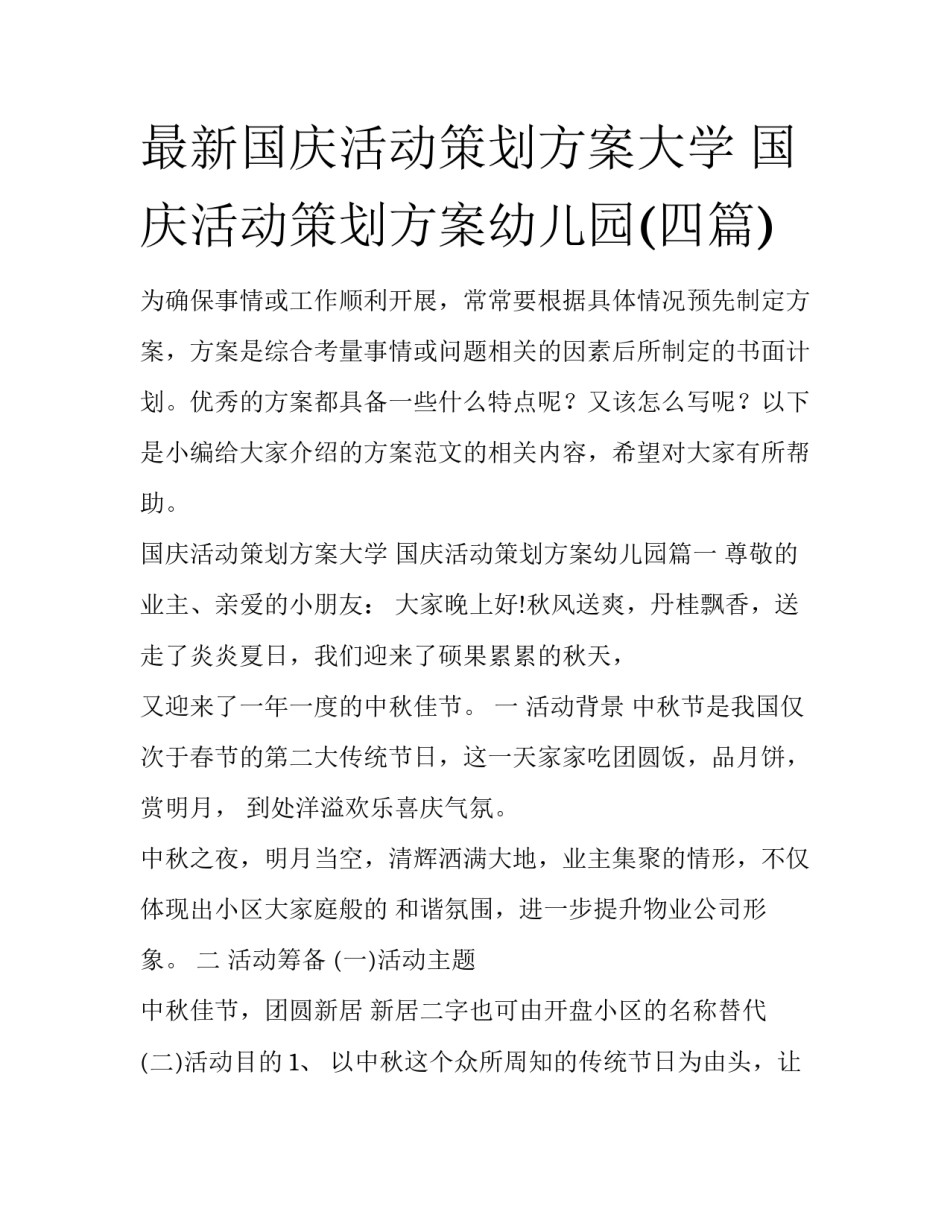 最新国庆活动策划方案大学 国庆活动策划方案幼儿园(四篇)

为确保事情或工作顺利开展，常常要根据具体情况预先制定方案，方案是综合考量事情或问题相关的因素后所制定的书面计划。优秀的方案都具备一些什么特点呢？又该怎么写呢？以下是小编给大家介绍的方案范文的相关内容，希望对大家有所帮助。

国庆活动策划方案大学 国庆活动策划方案幼儿园篇一 尊敬的业主、亲爱的小朋友： 大家晚上好!秋风送爽，丹桂飘香，送走了炎炎夏日，我们迎来了硕果累累的秋天，

又迎来了一年一度的中秋佳节。 一 活动背景 中秋节是我国仅次于春节的第二大传统节日，这一天家家吃团圆饭，品月饼，赏明月， 到处洋溢欢乐喜庆气氛。

中秋之夜，明月当空，清辉洒满大地，业主集聚的情形，不仅体现出小区大家庭般的 和谐氛围，进一步提升物业公司形象。 二 活动筹备 (一)活动主题

中秋佳节，团圆新居 新居二字也可由开盘小区的名称替代

(二)活动目的 1、 以中秋这个众所周知的传统节日为由头，让